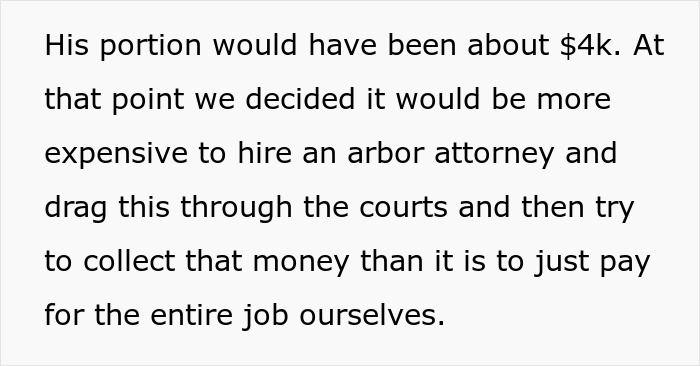 His portion would have been about \$4k. At that point we decided it would be more expensive to hire an arbor attorney and drag this through the courts and then try to collect that money than it is to just pay for the entire job ourselves.